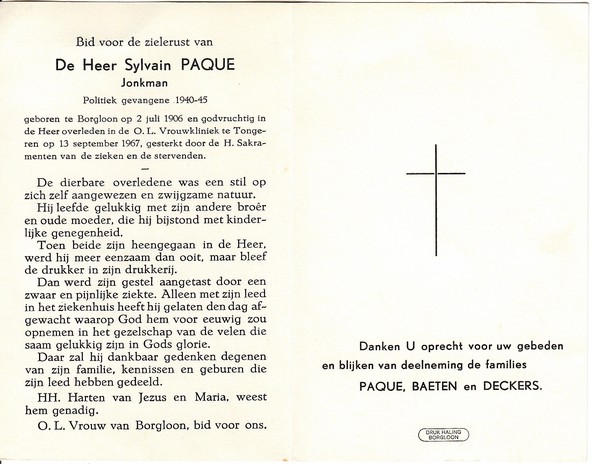 Bid voor de zielerust van

De Heer Sylvain PAQUE

Jonkman

Politiek gevangene 1940-45

geboren te Borgloon op 2 juli 1906 en godvruchtig in de Heer overleden in de O. L. Vrouwkliniek te Tongeren op 13 september 1967, gesterkt door de H. Sakramenten van de zieken en de stervenden.

De dierbare overledene was een stil op zich zelf aangewezen en zwijgzame natuur.

Hij leefde gelukkig met zijn andere broêr en oude moeder, die hij bijstond met kinderlijke genegenheid.

Toen beide zijn heengegaan in de Heer, werd hij meer eenzaam dan ooit, maar bleef de drukker in zijn drukkerij.

Dan werd zijn gestel aangetast door een zwaar en pijnlijke ziekte. Alleen met zijn leed in het ziekenhuis heeft hij gelaten den dag afgewacht waarop God hem voor eeuwig zou opnemen in het gezelschap van de velen die saam gelukkig zijn in Gods glorie.

Daar zal hij dankbaar gedenken degenen van zijn familie, kennissen en geburen die zijn leed hebben gedeeld.

HH. Harten van Jezus en Maria, weest hem genadig.

O. L. Vrouw van Borgloon, bid voor ons.

Danken U oprecht voor uw gebeden en blijken van deelneming de families

PAQUE, BAETEN en DECKERS.

DRUK HALING BORGLOON